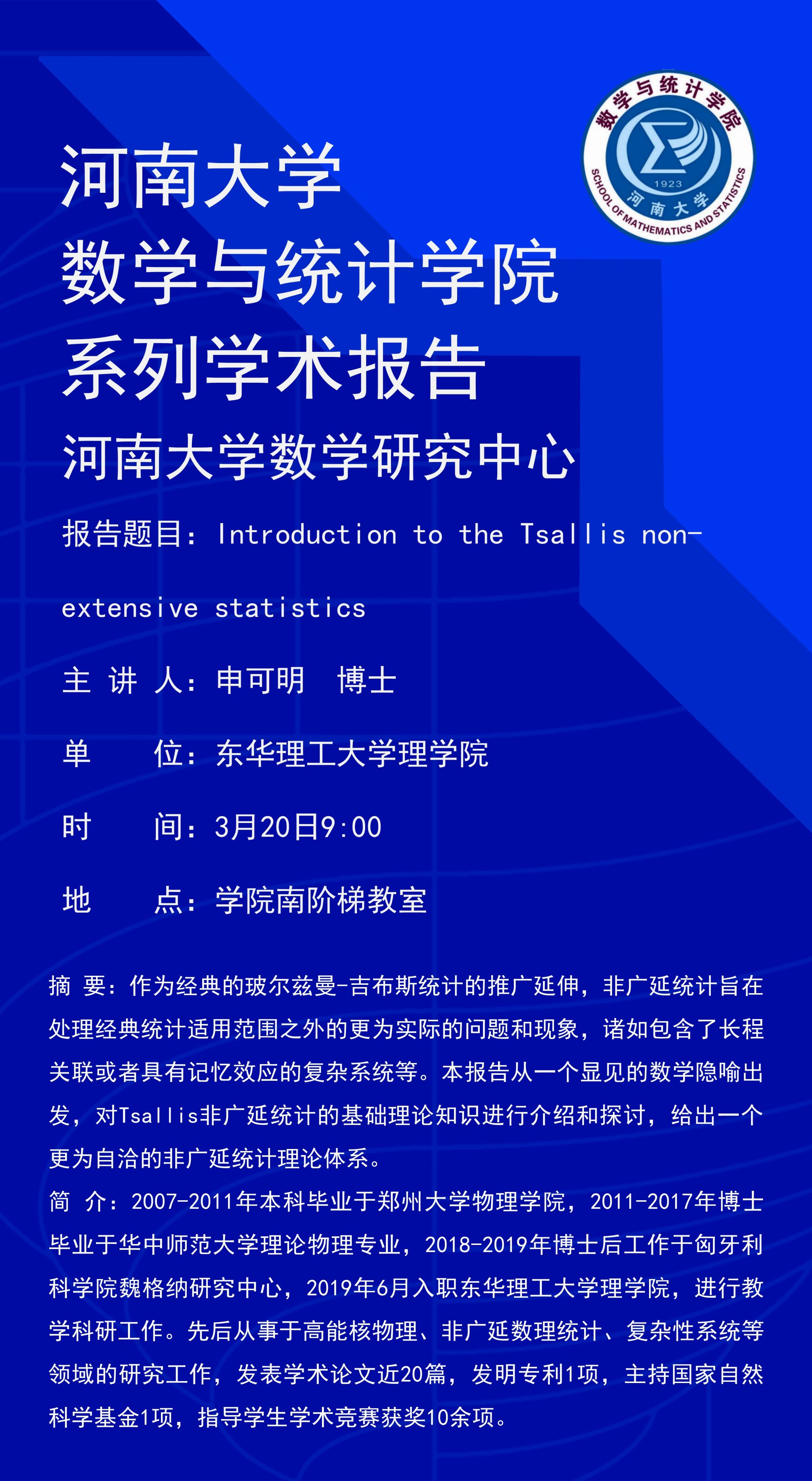 数学与统计学院
1923
河南大学
SCHOOL OF MATHEMATICS AND STATISTICS

河南大学
数学与统计学院
系列学术报告
河南大学数学研究中心

报告题目：Introduction to the Tsallis non-extensive statistics

主 讲 人：申可明 博士

单 位：东华理工大学理学院

时 间：3月20日9:00

地 点：学院南阶梯教室

摘 要：作为经典的玻尔兹曼-吉布斯统计的推广延伸，非广延统计旨在处理经典统计适用范围之外的更为实际的问题和现象，诸如包含了长程关联或者具有记忆效应的复杂系统等。本报告从一个显见的数学隐喻出发，对Tsallis非广延统计的基础理论知识进行介绍和探讨，给出一个更为自洽的非广延统计理论体系。

简 介：2007-2011年本科毕业于郑州大学物理学院，2011-2017年博士毕业于华中师范大学理论物理专业，2018-2019年博士后工作于匈牙利科学院魏格纳研究中心，2019年6月入职东华理工大学理学院，进行教学科研工作。先后从事于高能核物理、非广延数理统计、复杂性系统等领域的研究工作，发表学术论文近20篇，发明专利1项，主持国家自然科学基金1项，指导学生学术竞赛获奖10余项。